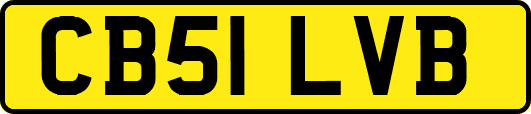 CB51 LVB